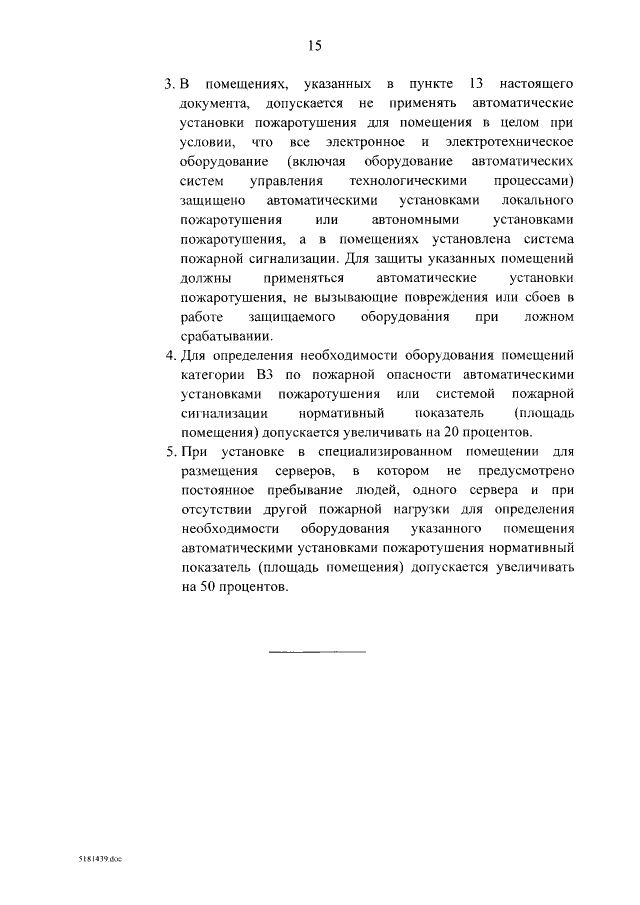 15

3. В помещениях, указанных в пункте 13 настоящего документа, допускается не применять автоматические установки пожаротушения для помещения в целом при условии, что все электронное и электротехническое оборудование (включая оборудование автоматических систем управления технологическими процессами) защищено автоматическими установками локального пожаротушения или автономными установками пожаротушения, а в помещениях установлена система пожарной сигнализации. Для защиты указанных помещений должны применяться автоматические установки пожаротушения, не вызывающие повреждения или сбоев в работе защищаемого оборудования при ложном срабатывании.

4. Для определения необходимости оборудования помещений категории В3 по пожарной опасности автоматическими установками пожаротушения или системой пожарной сигнализации нормативный показатель (площадь помещения) допускается увеличивать на 20 процентов.

5. При установке в специализированном помещении для размещения серверов, в котором не предусмотрено постоянное пребывание людей, одного сервера и при отсутствии другой пожарной нагрузки для определения необходимости оборудования указанного помещения автоматическими установками пожаротушения нормативный показатель (площадь помещения) допускается увеличивать на 50 процентов.

5181439.doc